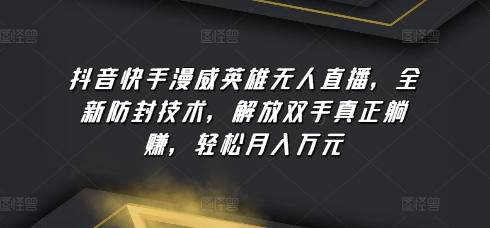 图怪兽 图怪兽 图怪兽

抖音快手漫威英雄无人直播，全新防封技术，解放双手真正躺赚，轻松月入万元

图怪兽 图怪兽 图怪兽